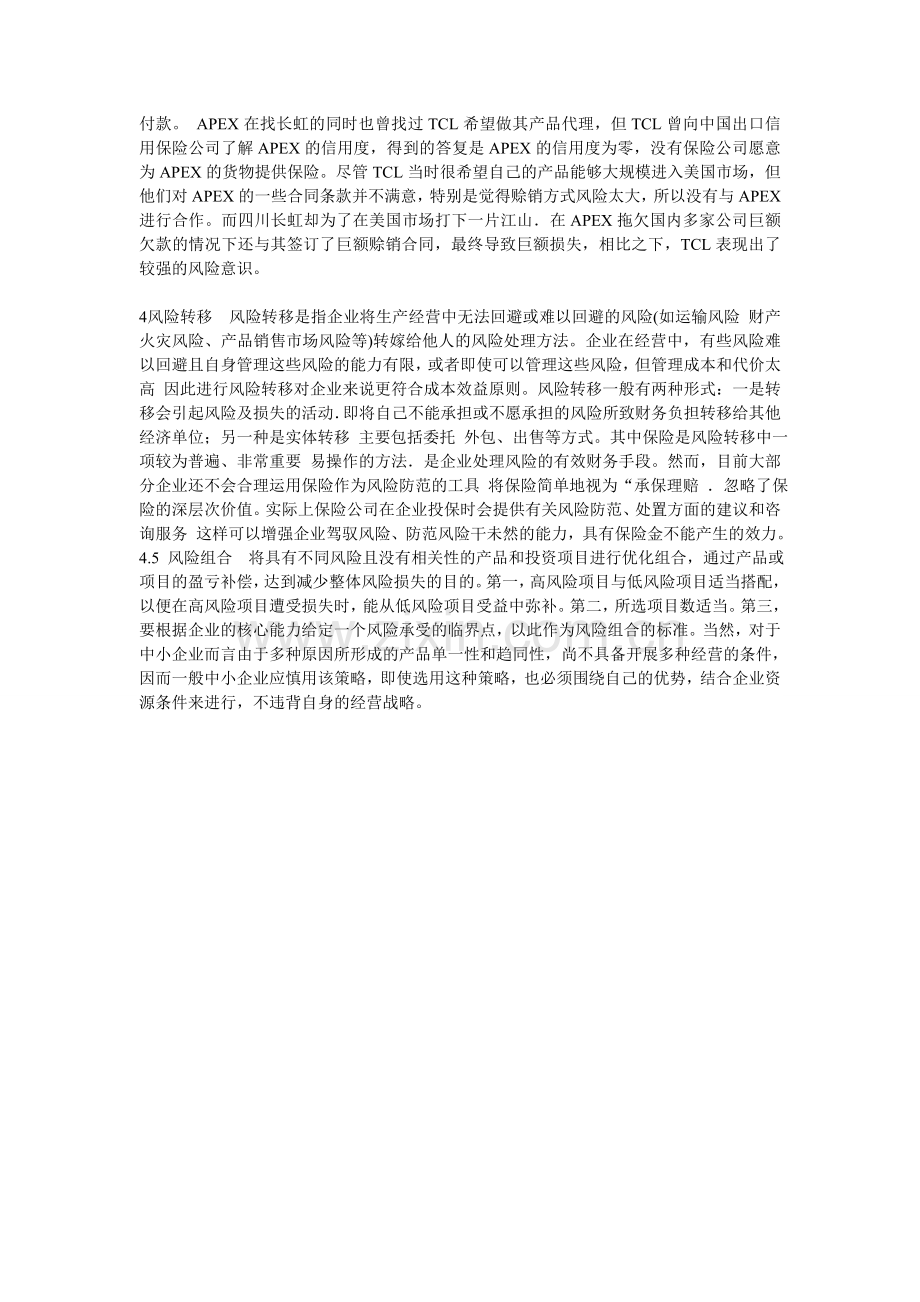 付款。 APEX 在找长虹的同时也曾找过 TCL 希望做其产品代理，但 TCL 曾向中国出口信用保险公司了解 APEX 的信用度，得到的答复是 APEX 的信用度为零，没有保险公司愿意为 APEX 的货物提供保险。尽管 TCL 当时很希望自己的产品能够大规模进入美国市场，但他们对 APEX 的一些合同条款并不满意，特别是觉得赊销方式风险太大，所以没有与 APEX 进行合作。而四川长虹却为了在美国市场打下一片江山．在 APEX 拖欠国内多家公司巨额欠款的情况下还与其签订了巨额赊销合同，最终导致巨额损失，相比之下，TCL 表现出了较强的风险意识。

4风险转移　风险转移是指企业将生产经营中无法回避或难以回避的风险(如运输风险 财产火灾风险、产品销售市场风险等)转嫁给他人的风险处理方法。企业在经营中，有些风险难以回避且自身管理这些风险的能力有限，或者即使可以管理这些风险，但管理成本和代价太高 因此进行风险转移对企业来说更符合成本效益原则。风险转移一般有两种形式：一是转移会引起风险及损失的活动．即将自己不能承担或不愿承担的风险所致财务负担转移给其他经济单位；另一种是实体转移 主要包括委托 外包、出售等方式。其中保险是风险转移中一项较为普遍、非常重要 易操作的方法．是企业处理风险的有效财务手段。然而，目前大部分企业还不会合理运用保险作为风险防范的工具 将保险简单地视为“承保理赔 ．忽略了保险的深层次价值。实际上保险公司在企业投保时会提供有关风险防范、处置方面的建议和咨询服务 这样可以增强企业驾驭风险、防范风险干未然的能力，具有保险金不能产生的效力。
4.5 风险组合　将具有不同风险且没有相关性的产品和投资项目进行优化组合，通过产品或项目的盈亏补偿，达到减少整体风险损失的目的。第一，高风险项目与低风险项目适当搭配，以便在高风险项目遭受损失时，能从低风险项目受益中弥补。第二，所选项目数适当。第三，要根据企业的核心能力给定一个风险承受的临界点，以此作为风险组合的标准。当然，对于中小企业而言由于多种原因所形成的产品单一性和趋同性，尚不具备开展多种经营的条件，因而一般中小企业应慎用该策略，即使选用这种策略，也必须围绕自己的优势，结合企业资源条件来进行，不违背自身的经营战略。